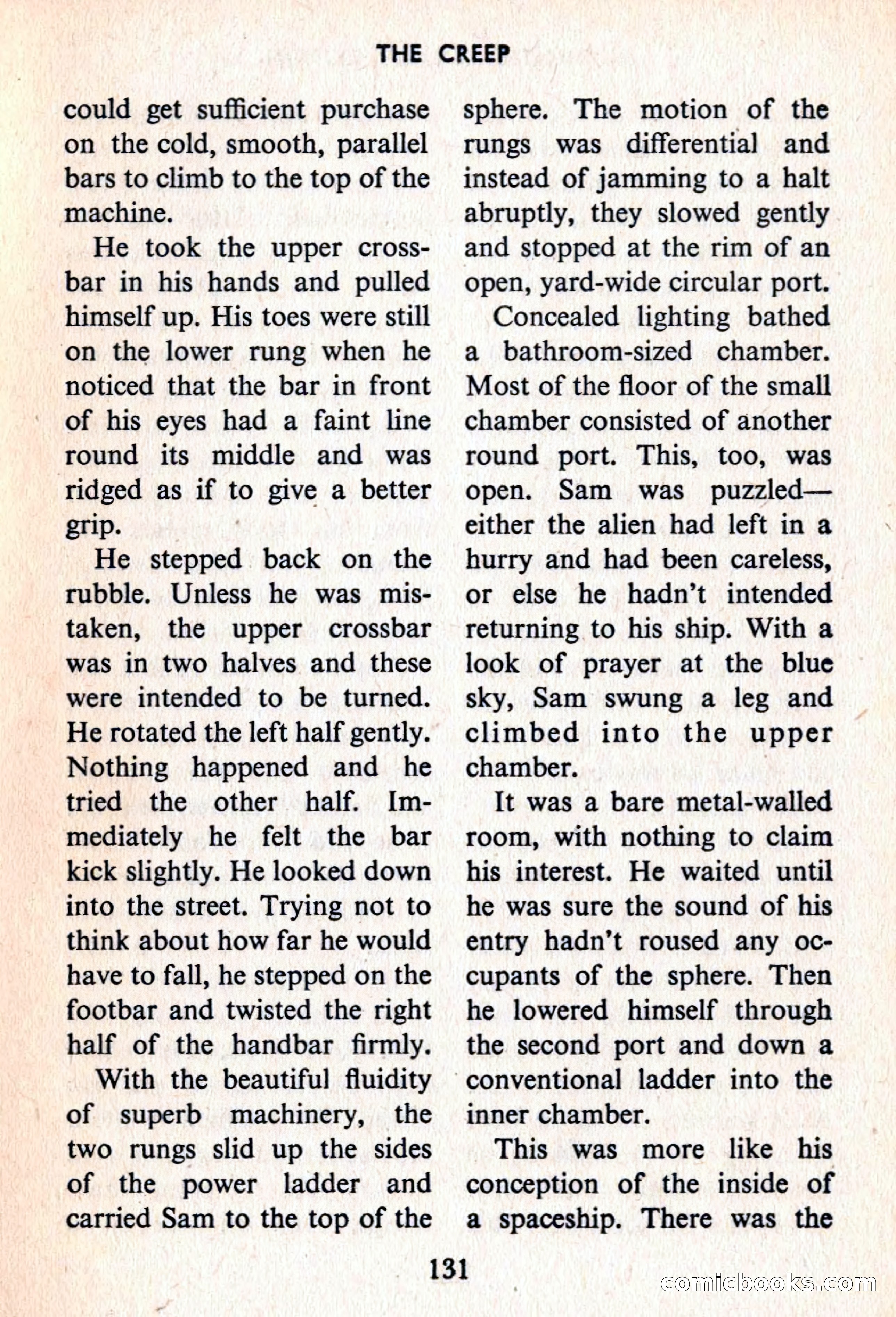 THE CREEP

could get sufficient purchase on the cold, smooth, parallel bars to climb to the top of the machine.

He took the upper crossbar in his hands and pulled himself up. His toes were still on the lower rung when he noticed that the bar in front of his eyes had a faint line round its middle and was ridged as if to give a better grip.

He stepped back on the rubble. Unless he was mistaken, the upper crossbar was in two halves and these were intended to be turned. He rotated the left half gently. Nothing happened and he tried the other half. Immediately he felt the bar kick slightly. He looked down into the street. Trying not to think about how far he would have to fall, he stepped on the footbar and twisted the right half of the handbar firmly.

With the beautiful fluidity of superb machinery, the two rungs slid up the sides of the power ladder and carried Sam to the top of the sphere. The motion of the rungs was differential and instead of jamming to a halt abruptly, they slowed gently and stopped at the rim of an open, yard-wide circular port.

Concealed lighting bathed a bathroom-sized chamber. Most of the floor of the small chamber consisted of another round port. This, too, was open. Sam was puzzled—either the alien had left in a hurry and had been careless, or else he hadn't intended returning to his ship. With a look of prayer at the blue sky, Sam swung a leg and climbed into the upper chamber.

It was a bare metal-walled room, with nothing to claim his interest. He waited until he was sure the sound of his entry hadn't roused any occupants of the sphere. Then he lowered himself through the second port and down a conventional ladder into the inner chamber.

This was more like his conception of the inside of a spaceship. There was the

131

comicbooks.com